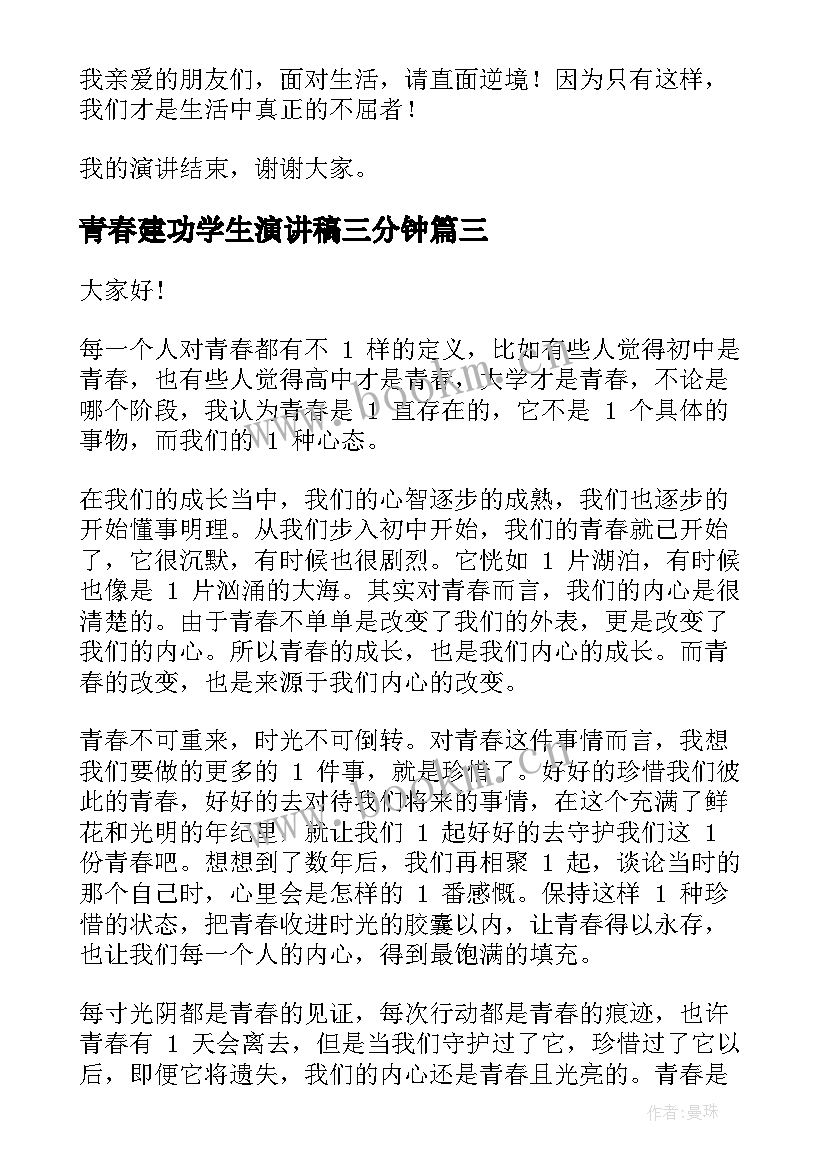 我亲爱的朋友们，面对生活，请直面逆境！因为只有这样，我们才是生活中真正的不屈者！

我的演讲结束，谢谢大家。

青春建功学生演讲稿三分钟篇三

大家好！

每一个人对青春都有不 1 样的定义，比如有些人觉得初中是青春，也有些人觉得高中才是青春，大学才是青春，不论是哪个阶段，我认为青春是 1 直存在的，它不是 1 个具体的事物，而我们的 1 种心态。

在我们的成长当中，我们的心智逐步的成熟，我们也逐步的开始懂事明理。从我们步入初中开始，我们的青春就已开始了，它很沉默，有时候也很剧烈。它恍如 1 片湖泊，有时候也像是 1 片汹涌的大海。其实对青春而言，我们的内心是很清楚的。由于青春不单单是改变了我们的外表，更是改变了我们的内心。所以青春的成长，也是我们内心的成长。而青春的改变，也是来源于我们内心的改变。

青春不可重来，时光不可倒转。对青春这件事情而言，我想我们要做的更多的 1 件事，就是珍惜了。好好的珍惜我们彼此的青春，好好的去对待我们将来的事情，在这个充满了鲜花和光明的年纪里，就让我们 1 起好好的去守护我们这 1 份青春吧。想想到了数年后，我们再相聚 1 起，谈论当时的那个自己时，心里会是怎样的 1 番感慨。保持这样 1 种珍惜的状态，把青春收进时光的胶囊以内，让青春得以永存，也让我们每一个人的内心，得到最饱满的填充。

每寸光阴都是青春的见证，每次行动都是青春的痕迹，也许青春有 1 天会离去，但是当我们守护过了它，珍惜过了它以后，即便它将遗失，我们的内心还是青春且光亮的。青春是

作者：曼珠